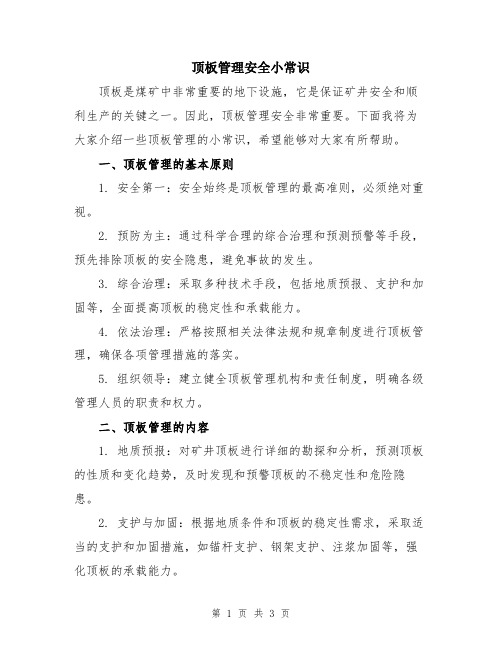 顶板管理安全小常识

顶板是煤矿中非常重要的地下设施，它是保证矿井安全和顺利生产的关键之一。因此，顶板管理安全非常重要。下面我将为大家介绍一些顶板管理的小常识，希望能够对大家有所帮助。

一、顶板管理的基本原则

1. 安全第一：安全始终是顶板管理的最高准则，必须绝对重视。

2. 预防为主：通过科学合理的综合治理和预测预警等手段，预先排除顶板的安全隐患，避免事故的发生。

3. 综合治理：采取多种技术手段，包括地质预报、支护和加固等，全面提高顶板的稳定性和承载能力。

4. 依法治理：严格按照相关法律法规和规章制度进行顶板管理，确保各项管理措施的落实。

5. 组织领导：建立健全顶板管理机构和责任制度，明确各级管理人员的职责和权力。

二、顶板管理的内容

1. 地质预报：对矿井顶板进行详细的勘探和分析，预测顶板的性质和变化趋势，及时发现和预警顶板的不稳定性和危险隐患。

2. 支护与加固：根据地质条件和顶板的稳定性需求，采取适当的支护和加固措施，如锚杆支护、钢架支护、注浆加固等，强化顶板的承载能力。

第 1 页 共 3 页